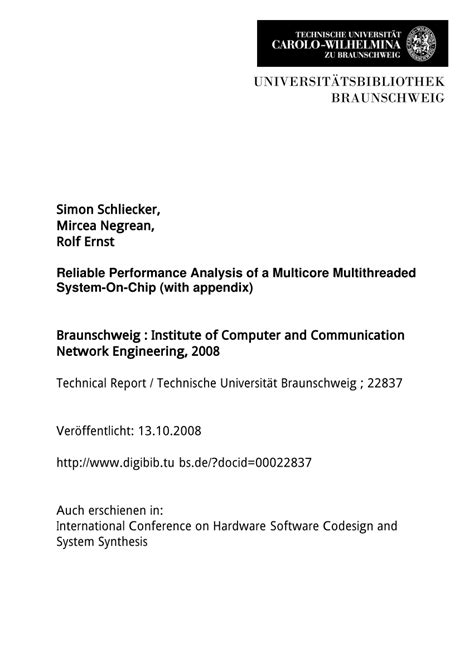 TECHNISCHE UNIVERSITÄT
CAROLO-WILHELMINA
ZU BRAUNSCHWEIG

UNIVERSITÄTSBIBLIOTHEK
BRAUNSCHWEIG

Simon Schliecker,
Mircea Negrean,
Rolf Ernst

Reliable Performance Analysis of a Multicore Multithreaded System-On-Chip (with appendix)

Braunschweig : Institute of Computer and Communication Network Engineering, 2008

Technical Report / Technische Universität Braunschweig ; 22837

Veröffentlicht: 13.10.2008

http://www.digibib.tu bs.de/?docid=00022837

Auch erschienen in:
International Conference on Hardware Software Codesign and System Synthesis